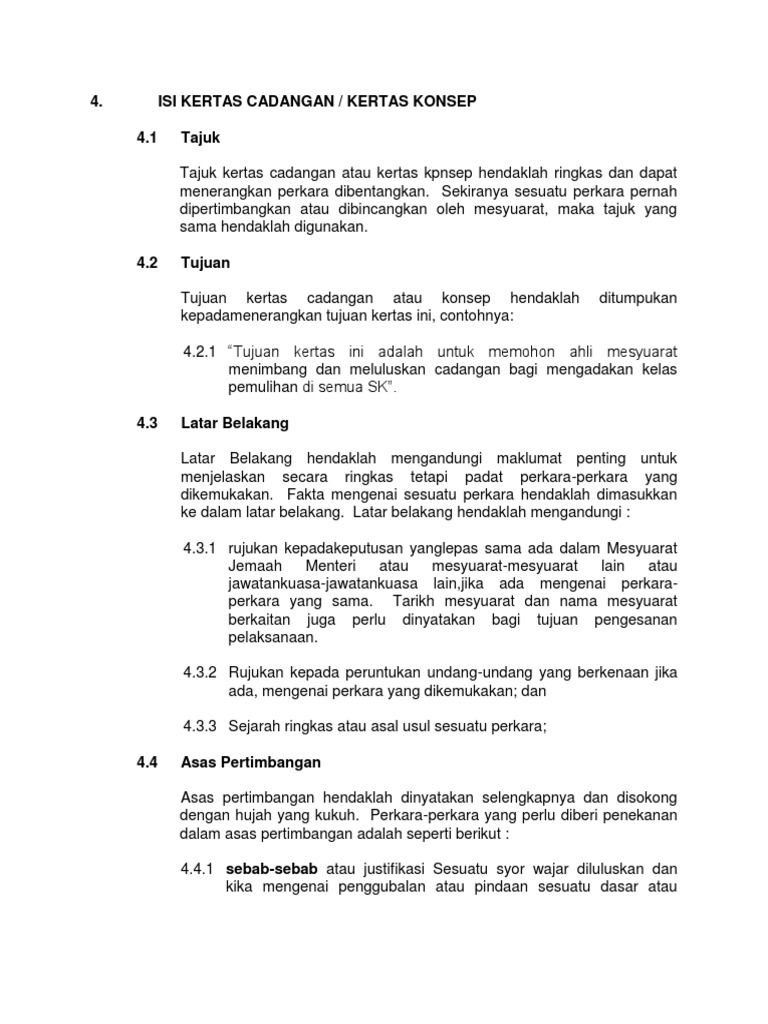 4. ISI KERTAS CADANGAN / KERTAS KONSEP

4.1 Tajuk

Tajuk kertas cadangan atau kertas kpnsep hendaklah ringkas dan dapat menerangkan perkara dibentangkan. Sekiranya sesuatu perkara pernah dipertimbangkan atau dibincangkan oleh mesyuarat, maka tajuk yang sama hendaklah digunakan.

4.2 Tujuan

Tujuan kertas cadangan atau konsep hendaklah ditumpukan kepadamenerangkan tujuan kertas ini, contohnya:

4.2.1 "Tujuan kertas ini adalah untuk memohon ahli mesyuarat menimbang dan meluluskan cadangan bagi mengadakan kelas pemulihan di semua SK".

4.3 Latar Belakang

Latar Belakang hendaklah mengandungi maklumat penting untuk menjelaskan secara ringkas tetapi padat perkara-perkara yang dikemukakan. Fakta mengenai sesuatu perkara hendaklah dimasukkan ke dalam latar belakang. Latar belakang hendaklah mengandungi :

4.3.1 rujukan kepadakeputusan yanglepas sama ada dalam Mesyuarat Jemaah Menteri atau mesyuarat-mesyuarat lain atau jawatankuasa-jawatankuasa lain,jika ada mengenai perkara-perkara yang sama. Tarikh mesyuarat dan nama mesyuarat berkaitan juga perlu dinyatakan bagi tujuan pengesanan pelaksanaan.

4.3.2 Rujukan kepada peruntukan undang-undang yang berkenaan jika ada, mengenai perkara yang dikemukakan; dan

4.3.3 Sejarah ringkas atau asal usul sesuatu perkara;

4.4 Asas Pertimbangan

Asas pertimbangan hendaklah dinyatakan selengkapnya dan disokong dengan hujah yang kukuh. Perkara-perkara yang perlu diberi penekanan dalam asas pertimbangan adalah seperti berikut :

4.4.1 sebab-sebab atau justifikasi Sesuatu syor wajar diluluskan dan kika mengenai penggubalan atau pindaan sesuatu dasar atau